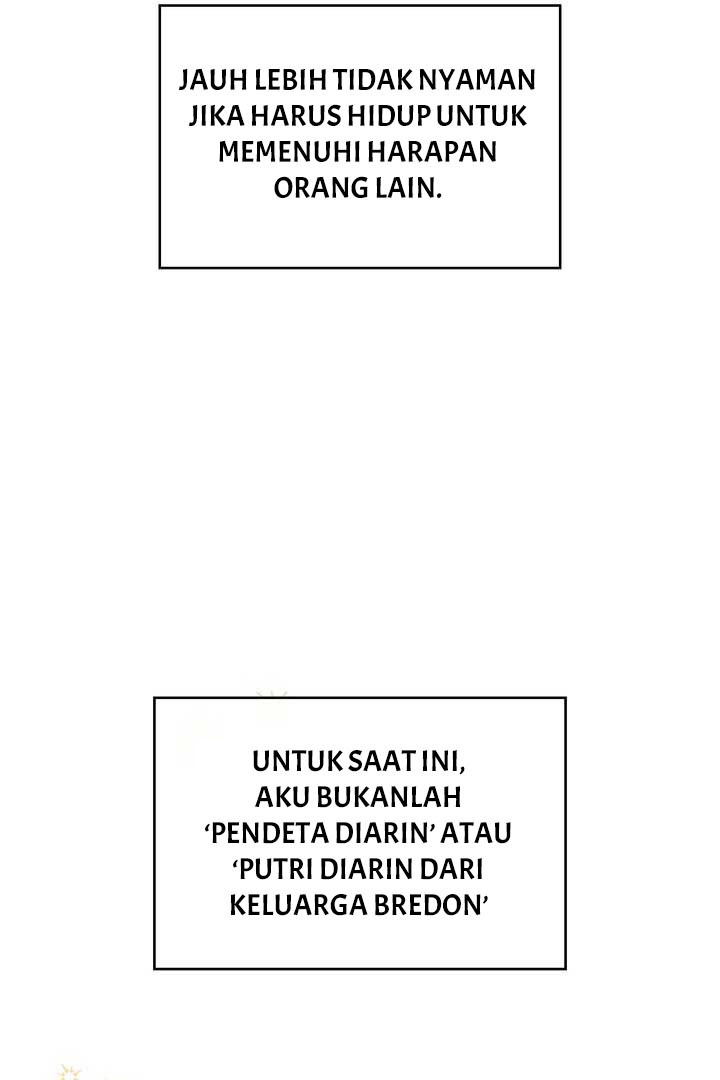 JAUH LEBIH TIDAK NYAMAN JIKA HARUS HIDUP UNTUK MEMENUHI HARAPAN ORANG LAIN.

UNTUK SAAT INI, AKU BUKANLAH ‘PENDETA DIARIN’ ATAU ‘PUTRI DIARIN DARI KELUARGA BREDON’